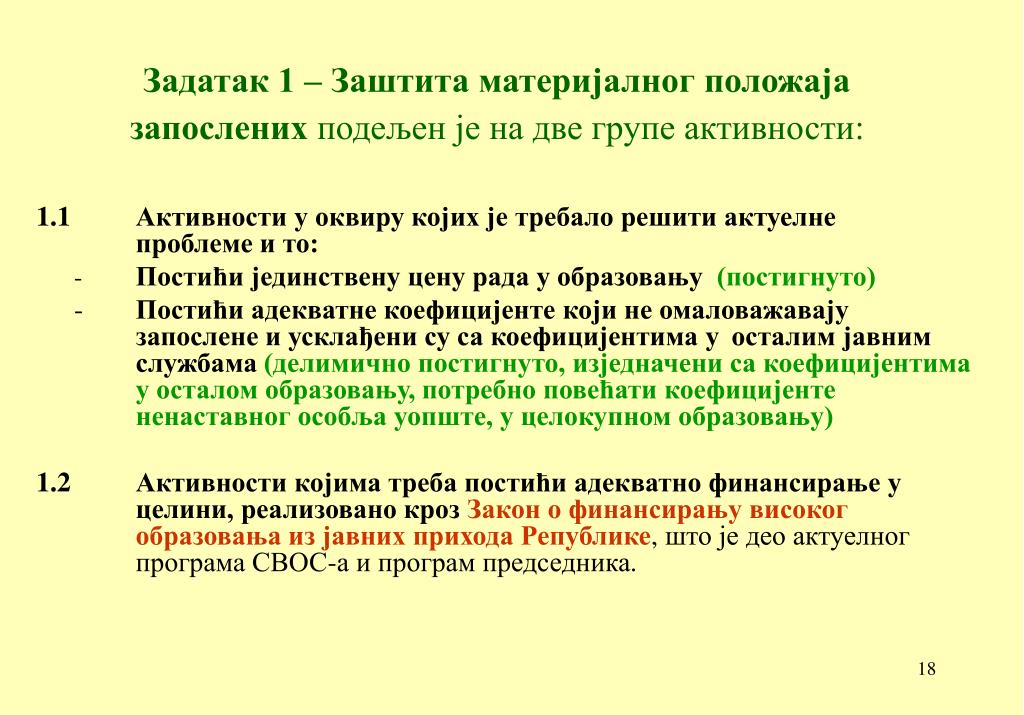 Задатак 1 – Заштита материјалног положаја запослених подељен је на две групе активности:

1.1 Активности у оквиру којих је требало решити актуелне проблеме и то:

- Постићи јединствену цену рада у образовању (постигнуто)
- Постићи адекватне коефицијенте који не омаловажавају запослене и усклађени су са коефицијентима у осталим јавним службама (делимично постигнуто, изједначени са коефицијентима у осталом образовању, потребно повећати коефицијенте ненаставног особља уопште, у целокупном образовању)

1.2 Активности којима треба постићи адекватно финансирање у целини, реализовано кроз Закон о финансирању високог образовања из јавних прихода Републике, што је део актуелног програма СВОС-а и програм председника.

18